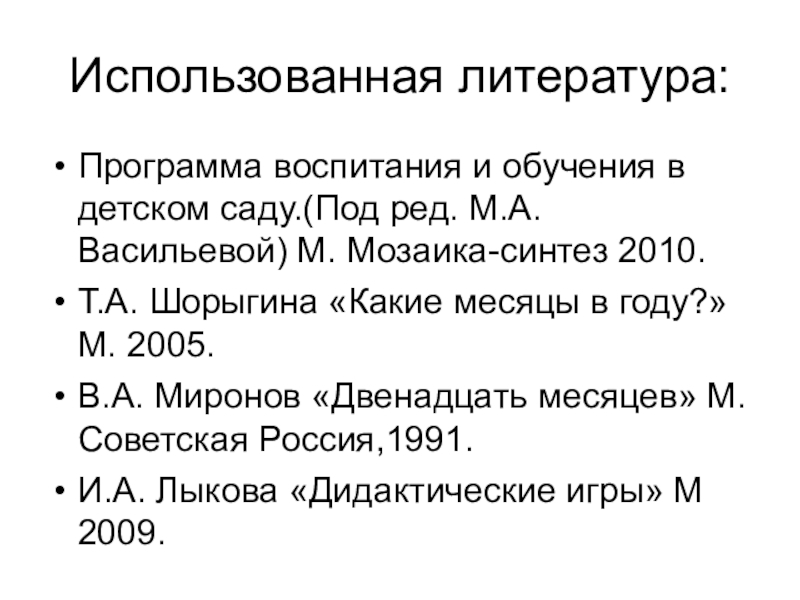 Использованная литература:

• Программа воспитания и обучения в детском саду.(Под ред. М.А. Васильевой) М. Мозаика-синтез 2010.
• Т.А. Шорыгина «Какие месяцы в году?» М. 2005.
• В.А. Миронов «Двенадцать месяцев» М. Советская Россия,1991.
• И.А. Лыкова «Дидактические игры» М 2009.